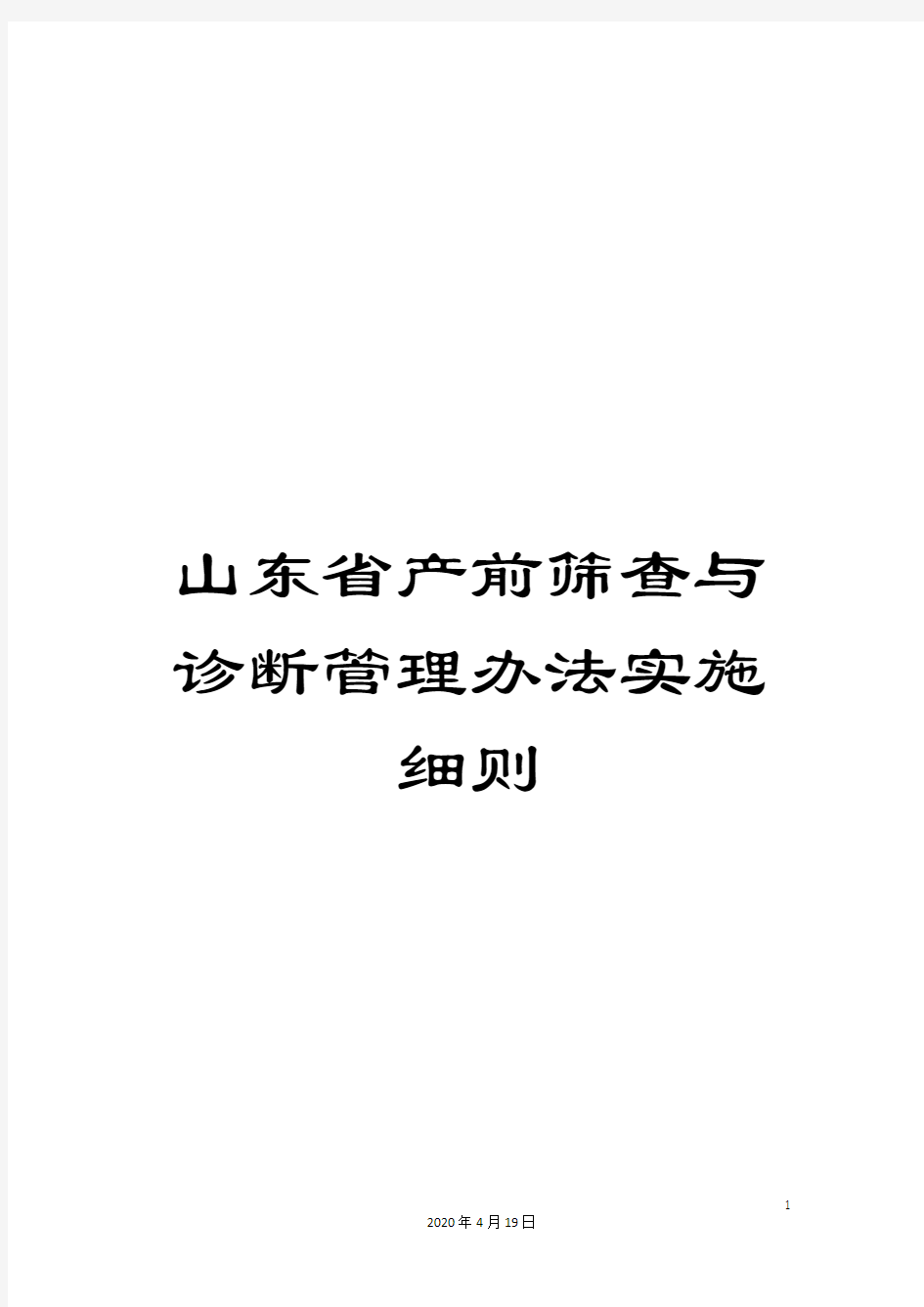 山东省产前筛查与诊断管理办法实施细则

1

2020年4月19日